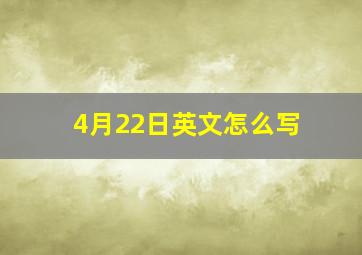 4月22日英文怎么写